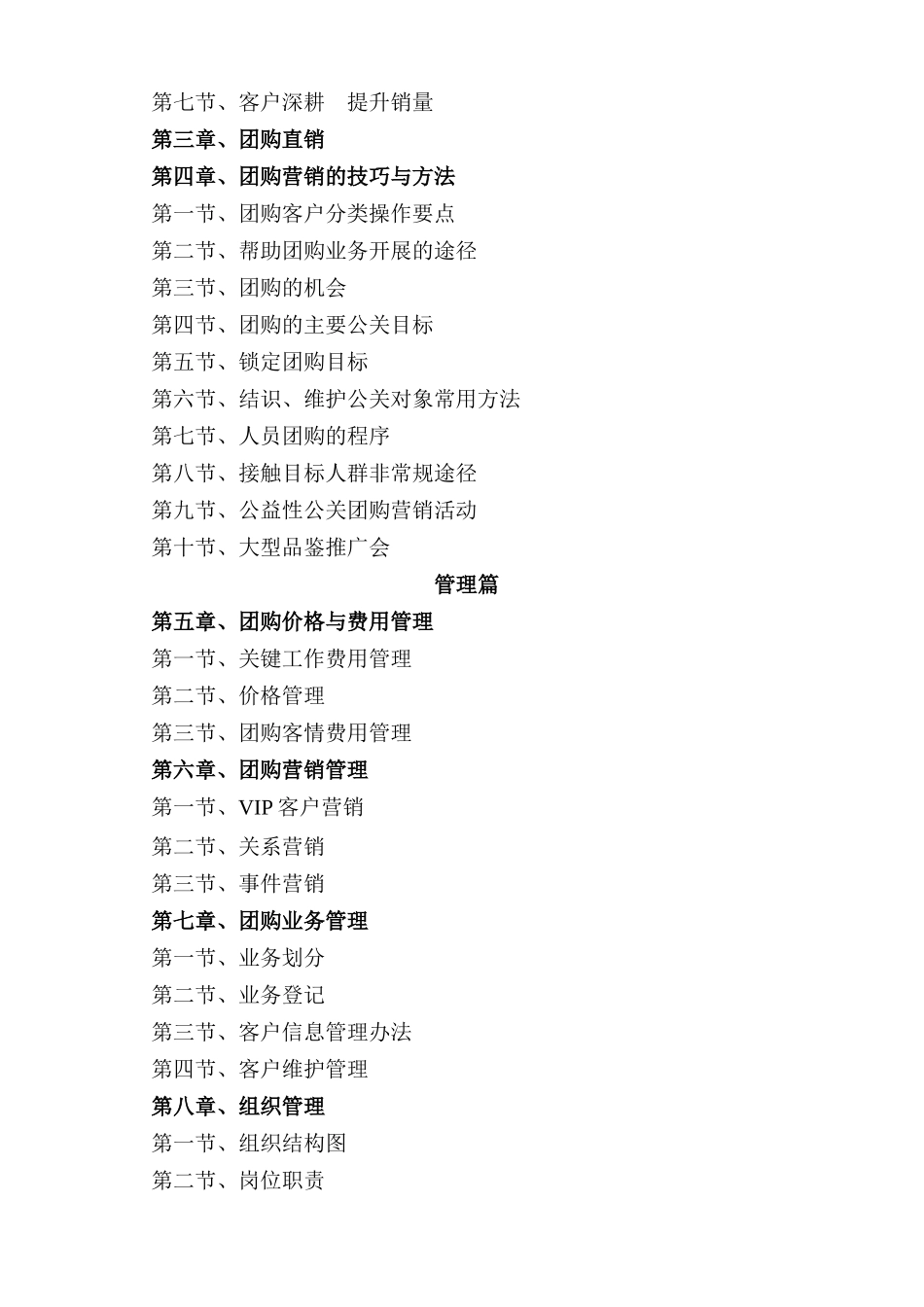 第七节、客户深耕　提升销量
第三章、团购直销
第四章、团购营销的技巧与方法
第一节、团购客户分类操作要点
第二节、帮助团购业务开展的途径
第三节、团购的机会
第四节、团购的主要公关目标
第五节、锁定团购目标
第六节、结识、维护公关对象常用方法
第七节、人员团购的程序
第八节、接触目标人群非常规途径
第九节、公益性公关团购营销活动
第十节、大型品鉴推广会
管理篇
第五章、团购价格与费用管理
第一节、关键工作费用管理
第二节、价格管理
第三节、团购客情费用管理
第六章、团购营销管理
第一节、VIP 客户营销
第二节、关系营销
第三节、事件营销
第七章、团购业务管理
第一节、业务划分
第二节、业务登记
第三节、客户信息管理办法
第四节、客户维护管理
第八章、组织管理
第一节、组织结构图
第二节、岗位职责